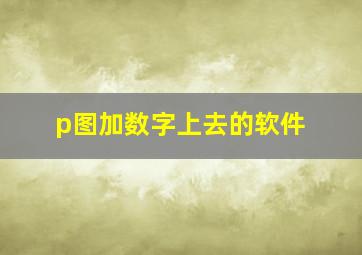 p图加数字上去的软件